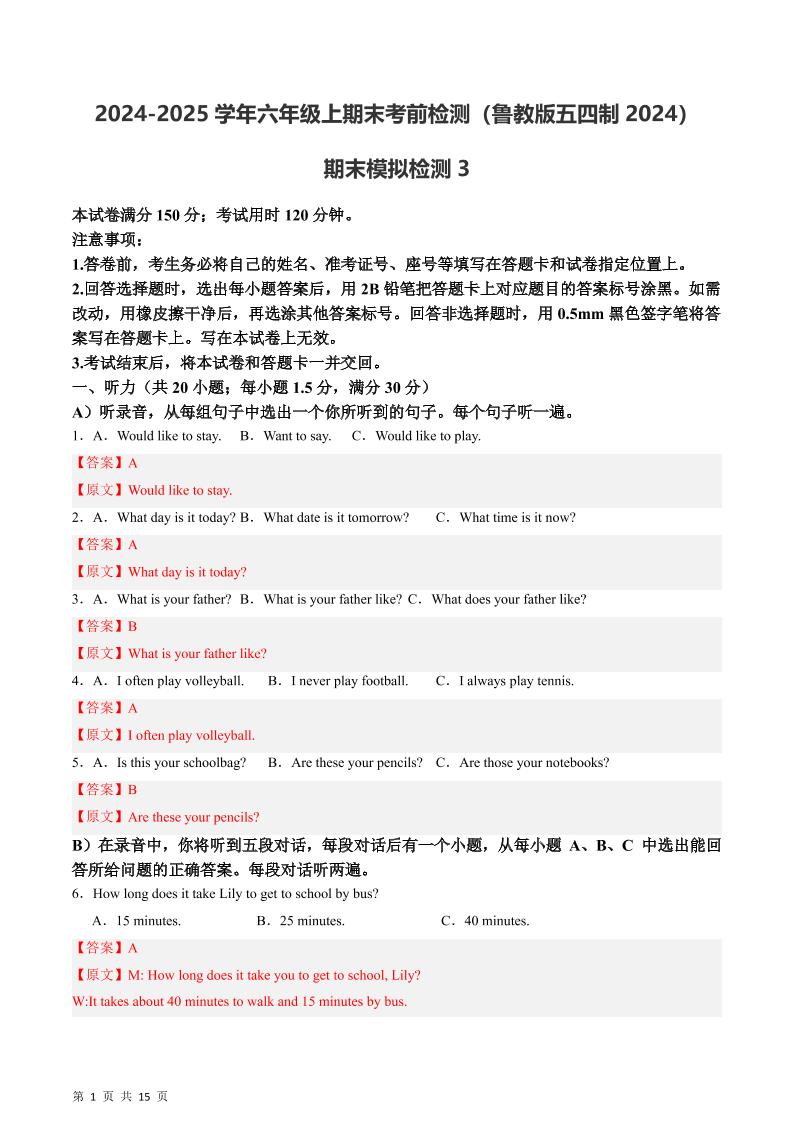 2024-2025 学年六年级上期末考前检测（鲁教版五四制 2024）

期末模拟检测 3

本试卷满分 150 分；考试用时 120 分钟。
注意事项：
1.答卷前，考生务必将自己的姓名、准考证号、座号等填写在答题卡和试卷指定位置上。
2.回答选择题时，选出每小题答案后，用 2B 铅笔把答题卡上对应题目的答案标号涂黑。如需改动，用橡皮擦干净后，再选涂其他答案标号。回答非选择题时，用 0.5mm 黑色签字笔将答案写在答题卡上。写在本试卷上无效。
3.考试结束后，将本试卷和答题卡一并交回。
一、听力（共 20 小题；每小题 1.5 分，满分 30 分）
A）听录音，从每组句子中选出一个你所听到的句子。每个句子听一遍。
1．A．Would like to stay.　B．Want to say.　C．Would like to play.
【答案】A
【原文】Would like to stay.
2．A．What day is it today? B．What date is it tomorrow?　C．What time is it now?
【答案】A
【原文】What day is it today?
3．A．What is your father? B．What is your father like? C．What does your father like?
【答案】B
【原文】What is your father like?
4．A．I often play volleyball.　B．I never play football.　C．I always play tennis.
【答案】A
【原文】I often play volleyball.
5．A．Is this your schoolbag?　B．Are these your pencils?　C．Are those your notebooks?
【答案】B
【原文】Are these your pencils?
B）在录音中，你将听到五段对话，每段对话后有一个小题，从每小题 A、B、C 中选出能回答所给问题的正确答案。每段对话听两遍。
6．How long does it take Lily to get to school by bus?
A．15 minutes.　B．25 minutes.　C．40 minutes.
【答案】A
【原文】M: How long does it take you to get to school, Lily?
W:It takes about 40 minutes to walk and 15 minutes by bus.

第 1 页 共 15 页